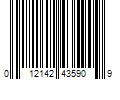 0 12142 43590 9